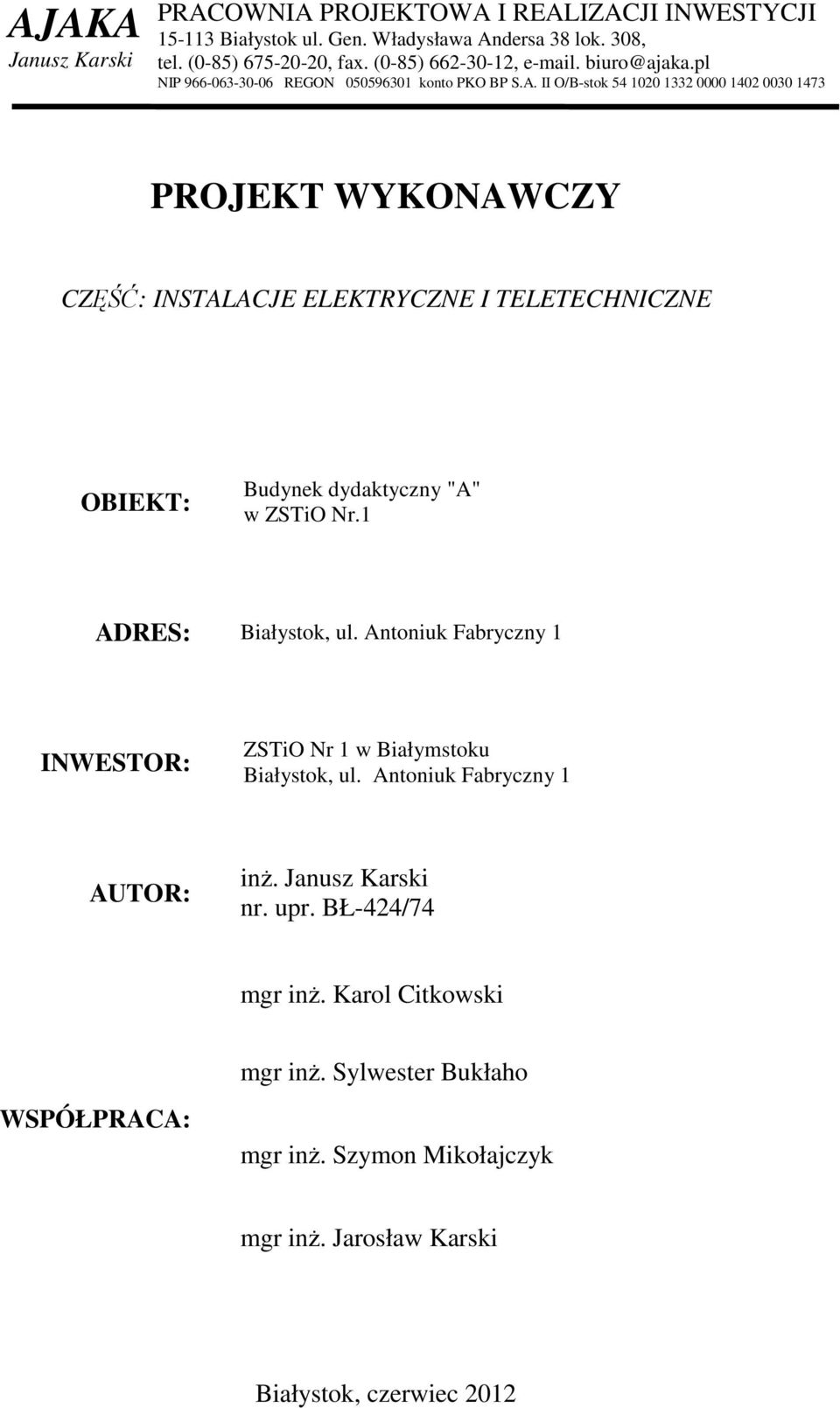 AJAKA
Janusz Karski

PRACOWNIA PROJEKTOWA I REALIZACJI INWESTYCJI
15-113 Białystok ul. Gen. Władysława Andersa 38 lok. 308,
tel. (0-85) 675-20-20, fax. (0-85) 662-30-12, e-mail. biuro@ajaka.pl
NIP 966-063-30-06 REGON 050596301 konto PKO BP S.A. II O/B-stok 54 1020 1332 0000 1402 0030 1473

PROJEKT WYKONAWCZY

CZĘŚĆ: INSTALACJE ELEKTRYCZNE I TELETECHNICZNE

OBIEKT: Budynek dydaktyczny "A" w ZSTiO Nr.1

ADRES: Białystok, ul. Antoniuk Fabryczny 1

INWESTOR: ZSTiO Nr 1 w Białymstoku
Białystok, ul. Antoniuk Fabryczny 1

AUTOR: inż. Janusz Karski
nr. upr. BŁ-424/74

WSPÓŁPRACA:
mgr inż. Karol Citkowski
mgr inż. Sylwester Bukłaho
mgr inż. Szymon Mikołajczyk
mgr inż. Jarosław Karski

Białystok, czerwiec 2012